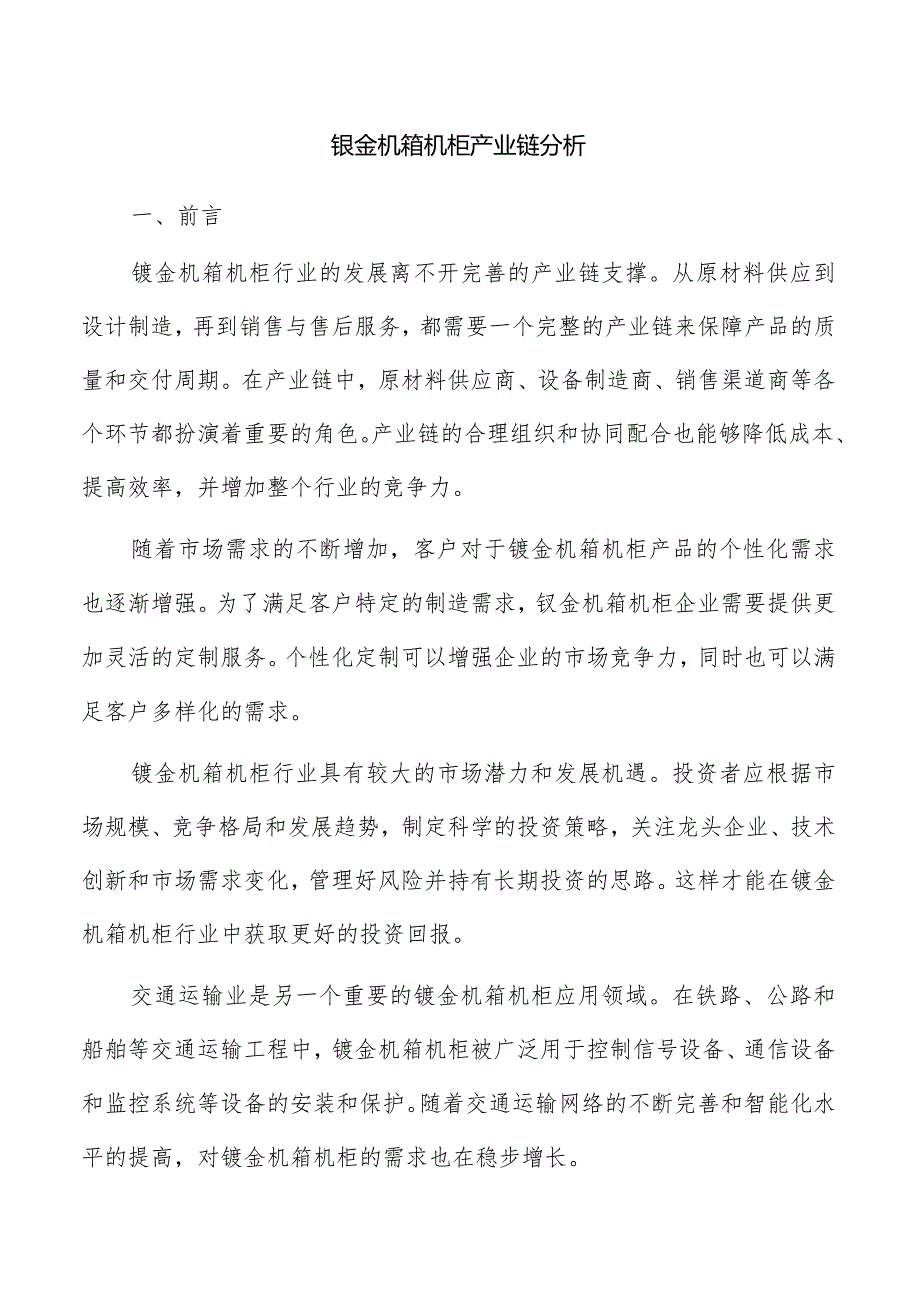 银金机箱机柜产业链分析

一、前言

镀金机箱机柜行业的发展离不开完善的产业链支撑。从原材料供应到设计制造，再到销售与售后服务，都需要一个完整的产业链来保障产品的质量和交付周期。在产业链中，原材料供应商、设备制造商、销售渠道商等各个环节都扮演着重要的角色。产业链的合理组织和协同配合也能够降低成本、提高效率，并增加整个行业的竞争力。

随着市场需求的不断增加，客户对于镀金机箱机柜产品的个性化需求也逐渐增强。为了满足客户特定的制造需求，钗金机箱机柜企业需要提供更加灵活的定制服务。个性化定制可以增强企业的市场竞争力，同时也可以满足客户多样化的需求。

镀金机箱机柜行业具有较大的市场潜力和发展机遇。投资者应根据市场规模、竞争格局和发展趋势，制定科学的投资策略，关注龙头企业、技术创新和市场需求变化，管理好风险并持有长期投资的思路。这样才能在镀金机箱机柜行业中获取更好的投资回报。

交通运输业是另一个重要的镀金机箱机柜应用领域。在铁路、公路和船舶等交通运输工程中，镀金机箱机柜被广泛用于控制信号设备、通信设备和监控系统等设备的安装和保护。随着交通运输网络的不断完善和智能化水平的提高，对镀金机箱机柜的需求也在稳步增长。